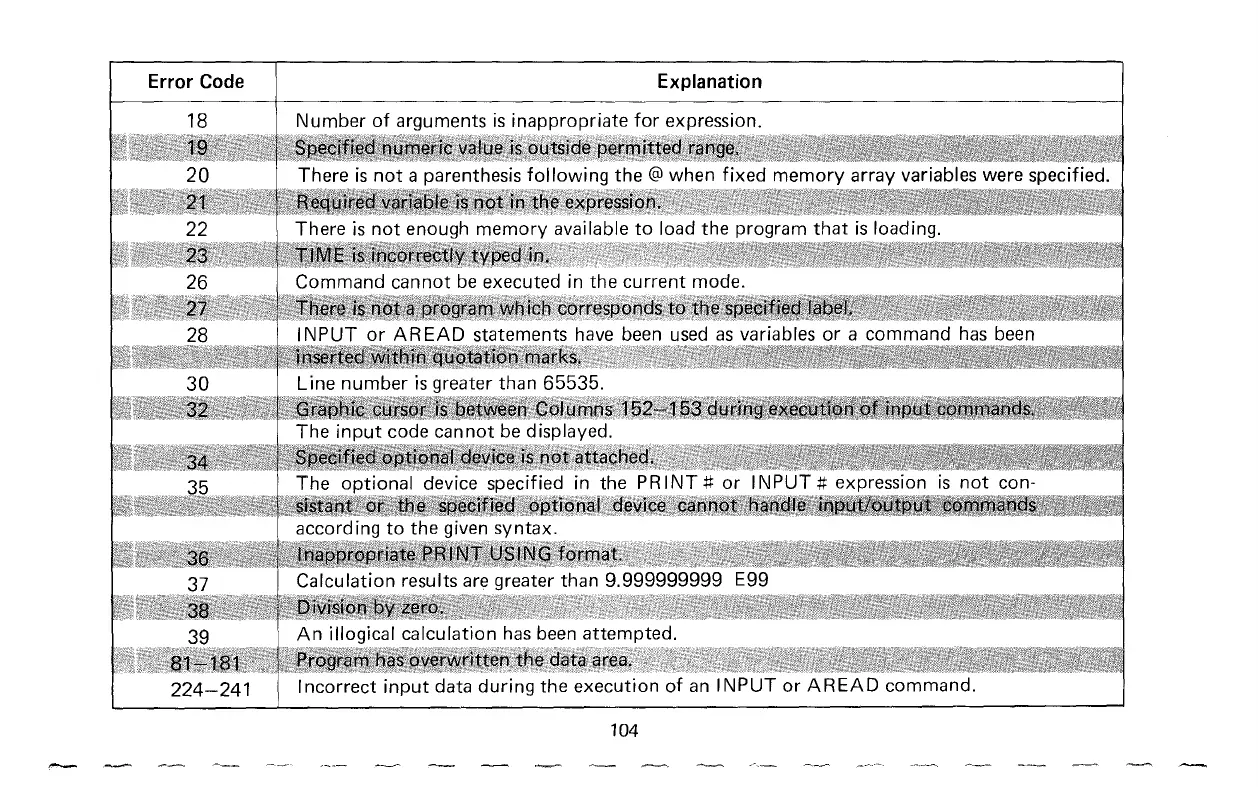 | Error Code | Explanation |
|---|---|
| 18 | Number of arguments is inappropriate for expression. |
| 19 | Specified numeric value is outside permitted range. |
| 20 | There is not a parenthesis following the @ when fixed memory array variables were specified. |
| 21 | Required variable is not in the expression. |
| 22 | There is not enough memory available to load the program that is loading. |
| 23 | TIME is incorrectly typed in. |
| 26 | Command cannot be executed in the current mode. |
| 27 | There is not a program which corresponds to the specified label. |
| 28 | INPUT or AREAD statements have been used as variables or a command has been inserted within quotation marks. |
| 30 | Line number is greater than 65535. |
| 32 | Graphic cursor is between Columns 152–153 during execution of input commands. The input code cannot be displayed. |
| 34 | Specified optional device is not attached. |
| 35 | The optional device specified in the PRINT # or INPUT # expression is not consistant or the specified optional device cannot handle input/output commands according to the given syntax. |
| 36 | Inappropriate PRINT USING format. |
| 37 | Calculation results are greater than 9.999999999 E99 |
| 38 | Division by zero. |
| 39 | An illogical calculation has been attempted. |
| 81–181 | Program has overwritten the data area. |
| 224–241 | Incorrect input data during the execution of an INPUT or AREAD command. |

104